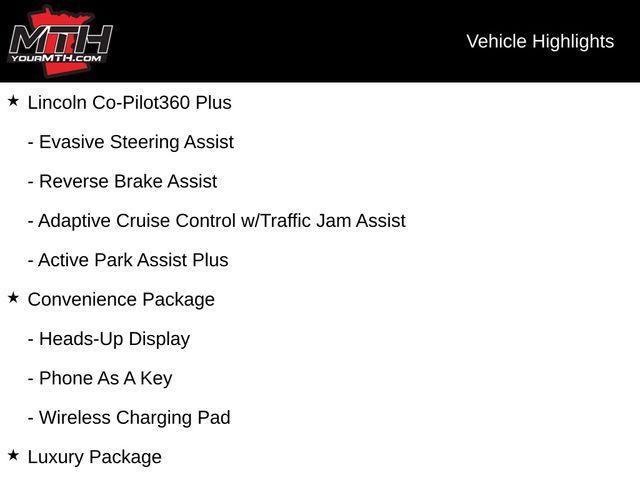 MTH
YOURMTH.COM

Vehicle Highlights

★ Lincoln Co-Pilot360 Plus

- Evasive Steering Assist

- Reverse Brake Assist

- Adaptive Cruise Control w/Traffic Jam Assist

- Active Park Assist Plus

★ Convenience Package

- Heads-Up Display

- Phone As A Key

- Wireless Charging Pad

★ Luxury Package